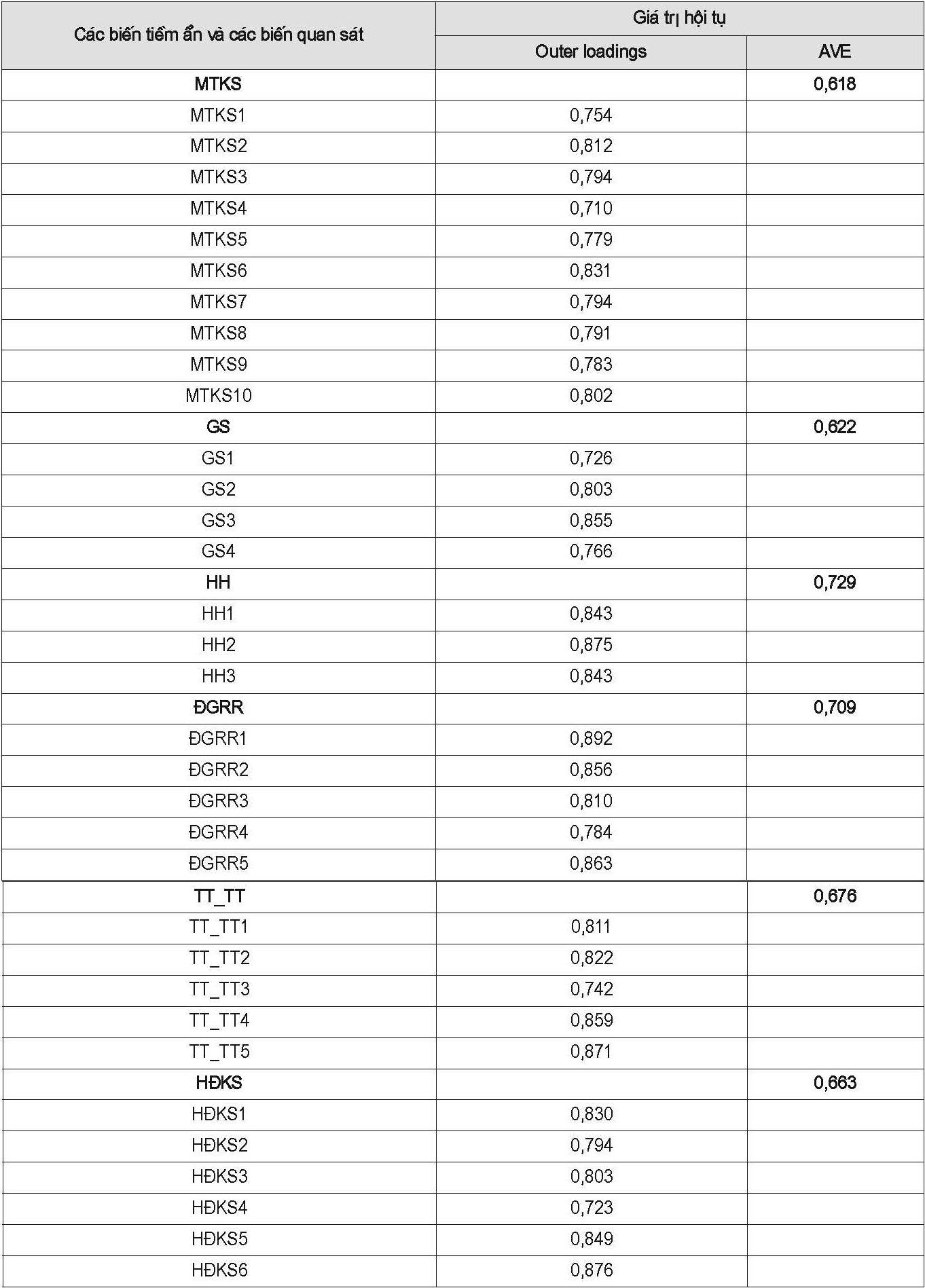 | Các biến tiềm ẩn và các biến quan sát | Giá trị hội tụ | |
|---|---|---|
| | Outer loadings | AVE |
| MTKS | | 0,618 |
| MTKS1 | 0,754 | |
| MTKS2 | 0,812 | |
| MTKS3 | 0,794 | |
| MTKS4 | 0,710 | |
| MTKS5 | 0,779 | |
| MTKS6 | 0,831 | |
| MTKS7 | 0,794 | |
| MTKS8 | 0,791 | |
| MTKS9 | 0,783 | |
| MTKS10 | 0,802 | |
| GS | | 0,622 |
| GS1 | 0,726 | |
| GS2 | 0,803 | |
| GS3 | 0,855 | |
| GS4 | 0,766 | |
| HH | | 0,729 |
| HH1 | 0,843 | |
| HH2 | 0,875 | |
| HH3 | 0,843 | |
| ĐGRR | | 0,709 |
| ĐGRR1 | 0,892 | |
| ĐGRR2 | 0,856 | |
| ĐGRR3 | 0,810 | |
| ĐGRR4 | 0,784 | |
| ĐGRR5 | 0,863 | |
| TT_TT | | 0,676 |
| TT_TT1 | 0,811 | |
| TT_TT2 | 0,822 | |
| TT_TT3 | 0,742 | |
| TT_TT4 | 0,859 | |
| TT_TT5 | 0,871 | |
| HĐKS | | 0,663 |
| HĐKS1 | 0,830 | |
| HĐKS2 | 0,794 | |
| HĐKS3 | 0,803 | |
| HĐKS4 | 0,723 | |
| HĐKS5 | 0,849 | |
| HĐKS6 | 0,876 | |